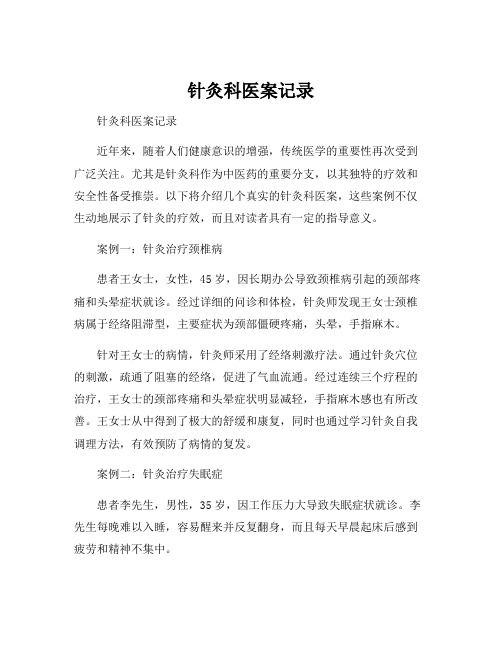 针灸科医案记录

针灸科医案记录

近年来，随着人们健康意识的增强，传统医学的重要性再次受到广泛关注。尤其是针灸科作为中医药的重要分支，以其独特的疗效和安全性备受推崇。以下将介绍几个真实的针灸科医案，这些案例不仅生动地展示了针灸的疗效，而且对读者具有一定的指导意义。

案例一：针灸治疗颈椎病

患者王女士，女性，45岁，因长期办公导致颈椎病引起的颈部疼痛和头晕症状就诊。经过详细的问诊和体检，针灸师发现王女士颈椎病属于经络阻滞型，主要症状为颈部僵硬疼痛，头晕，手指麻木。

针对王女士的病情，针灸师采用了经络刺激疗法。通过针灸穴位的刺激，疏通了阻塞的经络，促进了气血流通。经过连续三个疗程的治疗，王女士的颈部疼痛和头晕症状明显减轻，手指麻木感也有所改善。王女士从中得到了极大的舒缓和康复，同时也通过学习针灸自我调理方法，有效预防了病情的复发。

案例二：针灸治疗失眠症

患者李先生，男性，35岁，因工作压力大导致失眠症状就诊。李先生每晚难以入睡，容易醒来并反复翻身，而且每天早晨起床后感到疲劳和精神不集中。